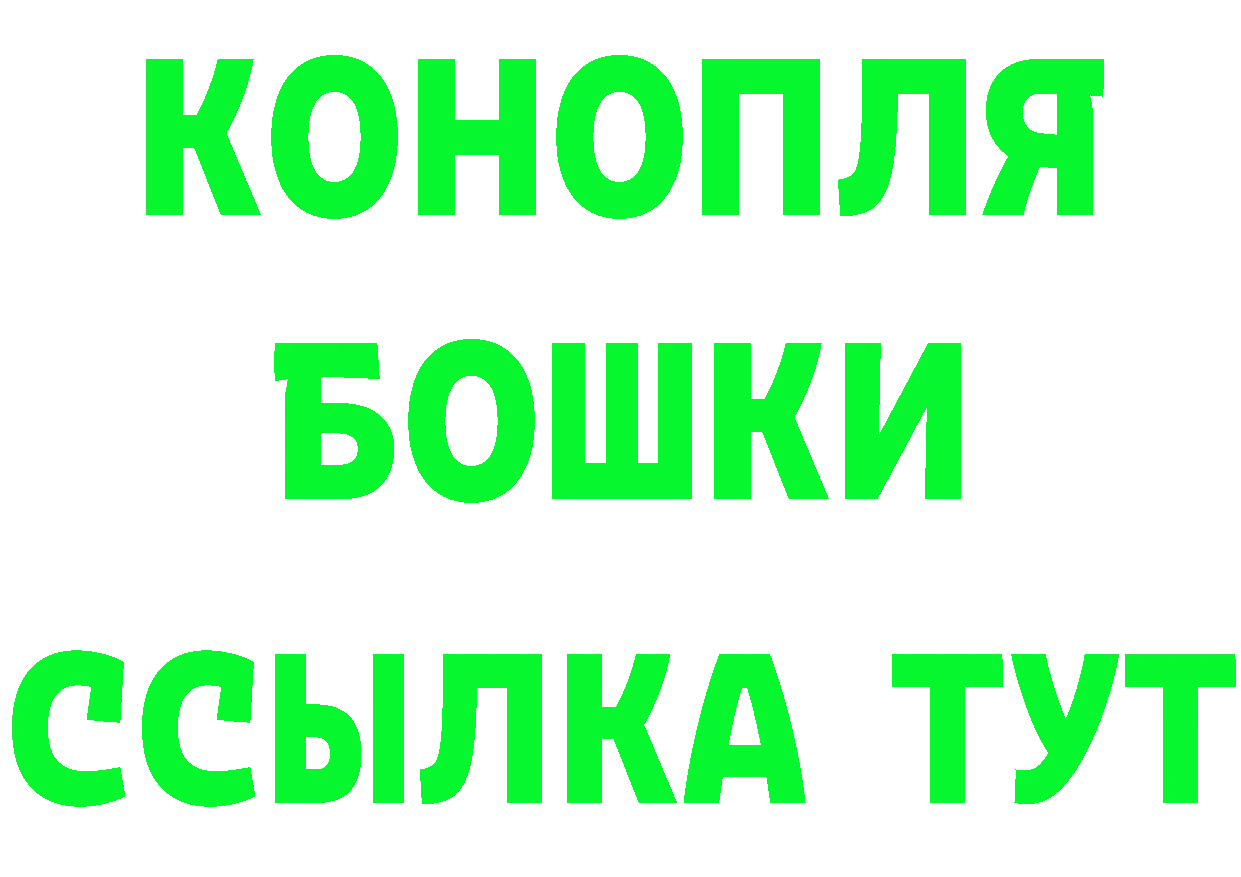 КОНОПЛЯ
БОШКИ
ССЫЛКА ТУТ